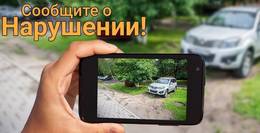 Сообщите о
Нарушении!